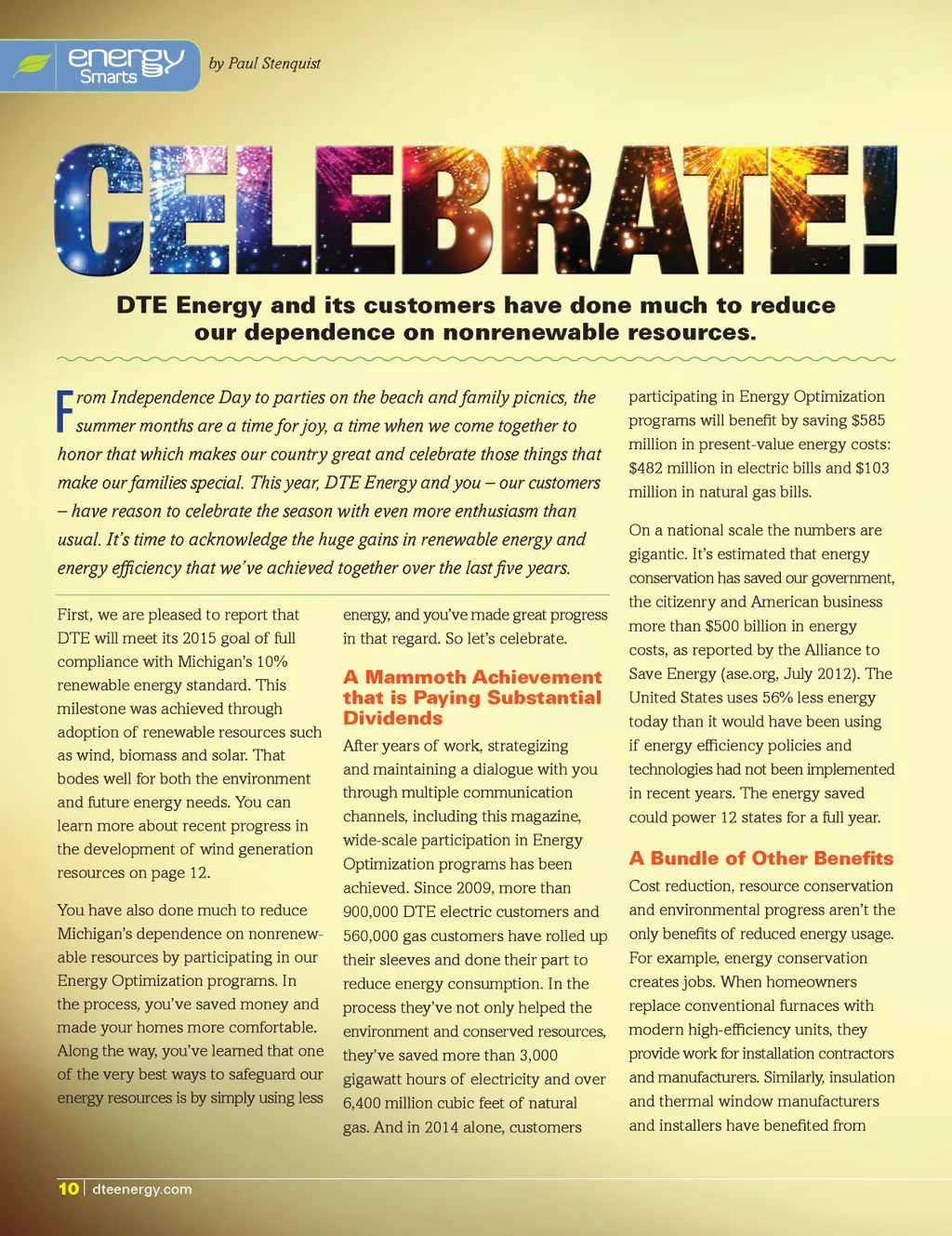 energy Smarts

by Paul Stenquist

CELEBRATE!

DTE Energy and its customers have done much to reduce our dependence on nonrenewable resources.

From Independence Day to parties on the beach and family picnics, the summer months are a time for joy, a time when we come together to honor that which makes our country great and celebrate those things that make our families special. This year, DTE Energy and you – our customers – have reason to celebrate the season with even more enthusiasm than usual. It's time to acknowledge the huge gains in renewable energy and energy efficiency that we've achieved together over the last five years.

First, we are pleased to report that DTE will meet its 2015 goal of full compliance with Michigan's 10% renewable energy standard. This milestone was achieved through adoption of renewable resources such as wind, biomass and solar. That bodes well for both the environment and future energy needs. You can learn more about recent progress in the development of wind generation resources on page 12.

You have also done much to reduce Michigan's dependence on nonrenewable resources by participating in our Energy Optimization programs. In the process, you've saved money and made your homes more comfortable. Along the way, you've learned that one of the very best ways to safeguard our energy resources is by simply using less energy, and you've made great progress in that regard. So let's celebrate.

A Mammoth Achievement that is Paying Substantial Dividends

After years of work, strategizing and maintaining a dialogue with you through multiple communication channels, including this magazine, wide-scale participation in Energy Optimization programs has been achieved. Since 2009, more than 900,000 DTE electric customers and 560,000 gas customers have rolled up their sleeves and done their part to reduce energy consumption. In the process they've not only helped the environment and conserved resources, they've saved more than 3,000 gigawatt hours of electricity and over 6,400 million cubic feet of natural gas. And in 2014 alone, customers participating in Energy Optimization programs will benefit by saving $585 million in present-value energy costs: $482 million in electric bills and $103 million in natural gas bills.

On a national scale the numbers are gigantic. It's estimated that energy conservation has saved our government, the citizenry and American business more than $500 billion in energy costs, as reported by the Alliance to Save Energy (ase.org, July 2012). The United States uses 56% less energy today than it would have been using if energy efficiency policies and technologies had not been implemented in recent years. The energy saved could power 12 states for a full year.

A Bundle of Other Benefits

Cost reduction, resource conservation and environmental progress aren't the only benefits of reduced energy usage. For example, energy conservation creates jobs. When homeowners replace conventional furnaces with modern high-efficiency units, they provide work for installation contractors and manufacturers. Similarly, insulation and thermal window manufacturers and installers have benefited from

10 | dteenergy.com